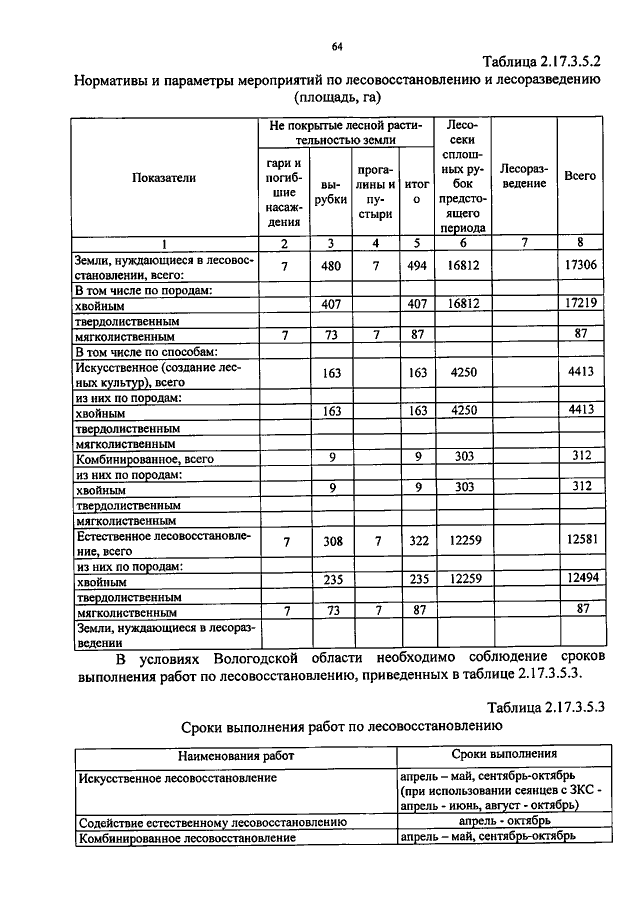 64

Таблица 2.17.3.5.2

Нормативы и параметры мероприятий по лесовосстановлению и лесоразведению (площадь, га)

| Показатели | Не покрытые лесной растительностью земли |  |  |  | Лесосеки сплошных рубок предстоящего периода | Лесоразведение | Всего |
|---|---|---|---|---|---|---|---|
|  | гари и погибшие насаждения | вырубки | прогалины и пустыри | итого |  |  |  |
| 1 | 2 | 3 | 4 | 5 | 6 | 7 | 8 |
| Земли, нуждающиеся в лесовосстановлении, всего: | 7 | 480 | 7 | 494 | 16812 |  | 17306 |
| В том числе по породам: |  |  |  |  |  |  |  |
| хвойным |  | 407 |  | 407 | 16812 |  | 17219 |
| твердолиственным |  |  |  |  |  |  |  |
| мягколиственным | 7 | 73 | 7 | 87 |  |  | 87 |
| В том числе по способам: |  |  |  |  |  |  |  |
| Искусственное (создание лесных культур), всего |  | 163 |  | 163 | 4250 |  | 4413 |
| из них по породам: |  |  |  |  |  |  |  |
| хвойным |  | 163 |  | 163 | 4250 |  | 4413 |
| твердолиственным |  |  |  |  |  |  |  |
| мягколиственным |  |  |  |  |  |  |  |
| Комбинированное, всего |  | 9 |  | 9 | 303 |  | 312 |
| из них по породам: |  |  |  |  |  |  |  |
| хвойным |  | 9 |  | 9 | 303 |  | 312 |
| твердолиственным |  |  |  |  |  |  |  |
| мягколиственным |  |  |  |  |  |  |  |
| Естественное лесовосстановление, всего | 7 | 308 | 7 | 322 | 12259 |  | 12581 |
| из них по породам: |  |  |  |  |  |  |  |
| хвойным |  | 235 |  | 235 | 12259 |  | 12494 |
| твердолиственным |  |  |  |  |  |  |  |
| мягколиственным | 7 | 73 | 7 | 87 |  |  | 87 |
| Земли, нуждающиеся в лесоразведении |  |  |  |  |  |  |  |

В условиях Вологодской области необходимо соблюдение сроков выполнения работ по лесовосстановлению, приведенных в таблице 2.17.3.5.3.

Таблица 2.17.3.5.3

Сроки выполнения работ по лесовосстановлению

| Наименования работ | Сроки выполнения |
|---|---|
| Искусственное лесовосстановление | апрель – май, сентябрь-октябрь (при использовании сеянцев с ЗКС - апрель - июнь, август - октябрь) |
| Содействие естественному лесовосстановлению | апрель - октябрь |
| Комбинированное лесовосстановление | апрель – май, сентябрь-октябрь |